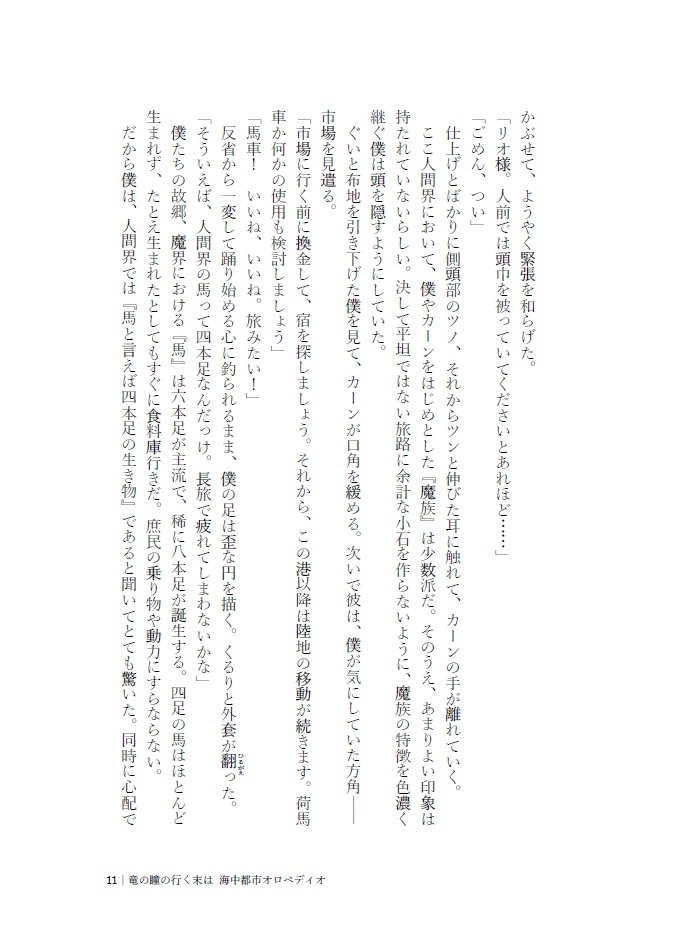 かぶせて、ようやく緊張を和らげた。

「リオ様。人前では頭巾を被っていてくださいとあれほど……」

「ごめん、つい」

仕上げとばかりに側頭部のツノ、それからツンと伸びた耳に触れて、カーンの手が離れていく。

ここ人間界において、僕やカーンをはじめとした『魔族』は少数派だ。そのうえ、あまりよい印象は持たれていないらしい。決して平坦ではない旅路に余計な小石を作らないように、魔族の特徴を色濃く継ぐ僕は頭を隠すようにしていた。

ぐいと布地を引き下げた僕を見て、カーンが口角を緩める。次いで彼は、僕が気にしていた方角――市場を見遣る。

「市場に行く前に換金して、宿を探しましょう。それから、この港以降は陸地の移動が続きます。荷馬車か何かの使用も検討しましょう」

「馬車！　いいね、いいね。旅みたい！」

反省から一変して踊り始める心に釣られるまま、僕の足は歪な円を描く。くるりと外套が翻った。

「そういえば、人間界の馬って四本足なんだっけ。長旅で疲れてしまわないかな」

僕たちの故郷、魔界における『馬』は六本足が主流で、稀に八本足が誕生する。四足の馬はほとんど生まれず、たとえ生まれたとしてもすぐに食料庫行きだ。庶民の乗り物や動力にすらならない。

だから僕は、人間界では『馬と言えば四本足の生き物』であると聞いてとても驚いた。同時に心配で

11｜竜の瞳の行く末は　海中都市オロペディオ